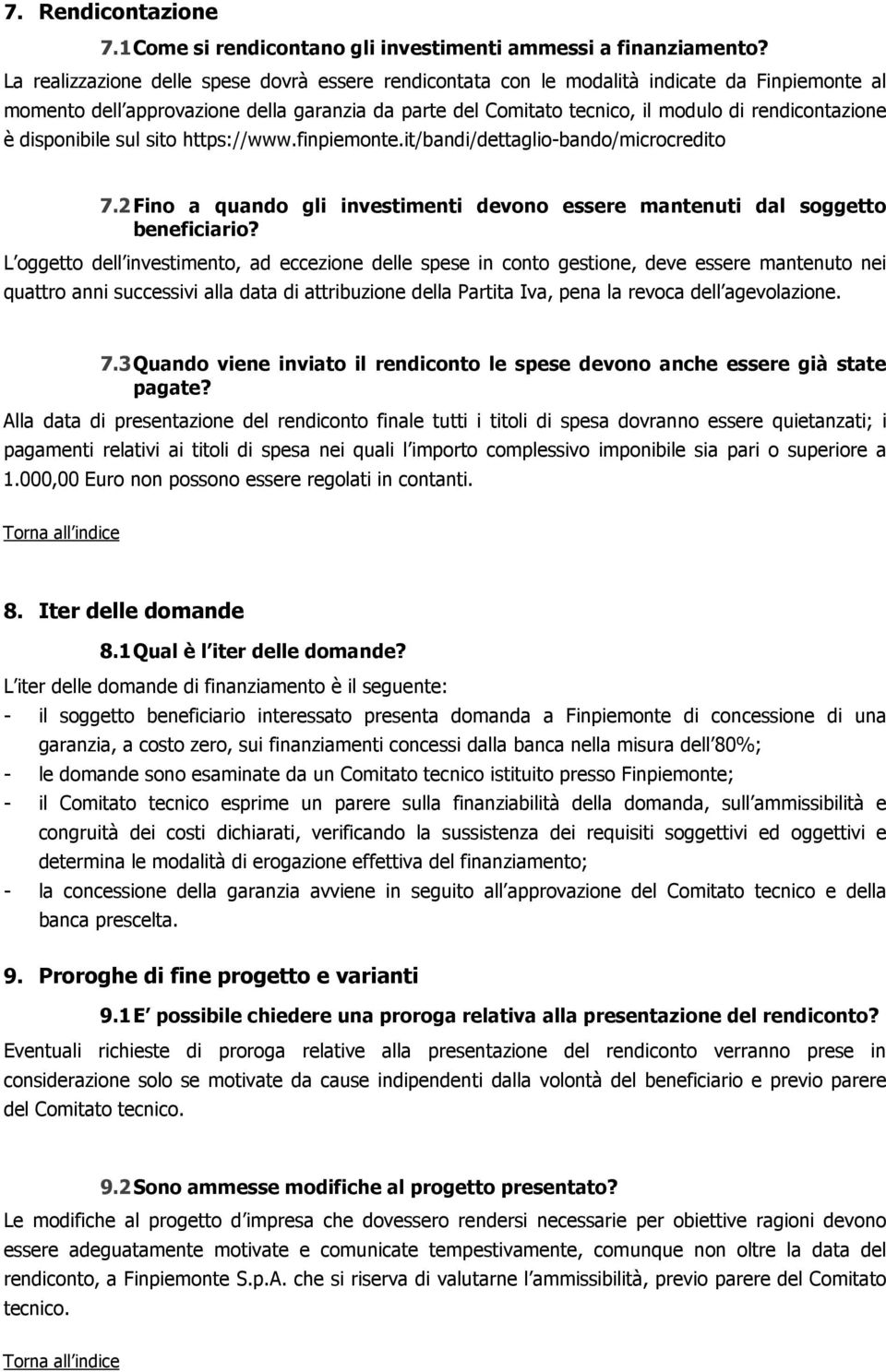 7. Rendicontazione

7.1 Come si rendicontano gli investimenti ammessi a finanziamento?

La realizzazione delle spese dovrà essere rendicontata con le modalità indicate da Finpiemonte al momento dell approvazione della garanzia da parte del Comitato tecnico, il modulo di rendicontazione è disponibile sul sito https://www.finpiemonte.it/bandi/dettaglio-bando/microcredito

7.2 Fino a quando gli investimenti devono essere mantenuti dal soggetto beneficiario?

L oggetto dell investimento, ad eccezione delle spese in conto gestione, deve essere mantenuto nei quattro anni successivi alla data di attribuzione della Partita Iva, pena la revoca dell agevolazione.

7.3 Quando viene inviato il rendiconto le spese devono anche essere già state pagate?

Alla data di presentazione del rendiconto finale tutti i titoli di spesa dovranno essere quietanzati; i pagamenti relativi ai titoli di spesa nei quali l importo complessivo imponibile sia pari o superiore a 1.000,00 Euro non possono essere regolati in contanti.

Torna all indice

8. Iter delle domande

8.1 Qual è l iter delle domande?

L iter delle domande di finanziamento è il seguente:
- il soggetto beneficiario interessato presenta domanda a Finpiemonte di concessione di una garanzia, a costo zero, sui finanziamenti concessi dalla banca nella misura dell 80%;
- le domande sono esaminate da un Comitato tecnico istituito presso Finpiemonte;
- il Comitato tecnico esprime un parere sulla finanziabilità della domanda, sull ammissibilità e congruità dei costi dichiarati, verificando la sussistenza dei requisiti soggettivi ed oggettivi e determina le modalità di erogazione effettiva del finanziamento;
- la concessione della garanzia avviene in seguito all approvazione del Comitato tecnico e della banca prescelta.

9. Proroghe di fine progetto e varianti

9.1 E possibile chiedere una proroga relativa alla presentazione del rendiconto?

Eventuali richieste di proroga relative alla presentazione del rendiconto verranno prese in considerazione solo se motivate da cause indipendenti dalla volontà del beneficiario e previo parere del Comitato tecnico.

9.2 Sono ammesse modifiche al progetto presentato?

Le modifiche al progetto d impresa che dovessero rendersi necessarie per obiettive ragioni devono essere adeguatamente motivate e comunicate tempestivamente, comunque non oltre la data del rendiconto, a Finpiemonte S.p.A. che si riserva di valutarne l ammissibilità, previo parere del Comitato tecnico.

Torna all indice